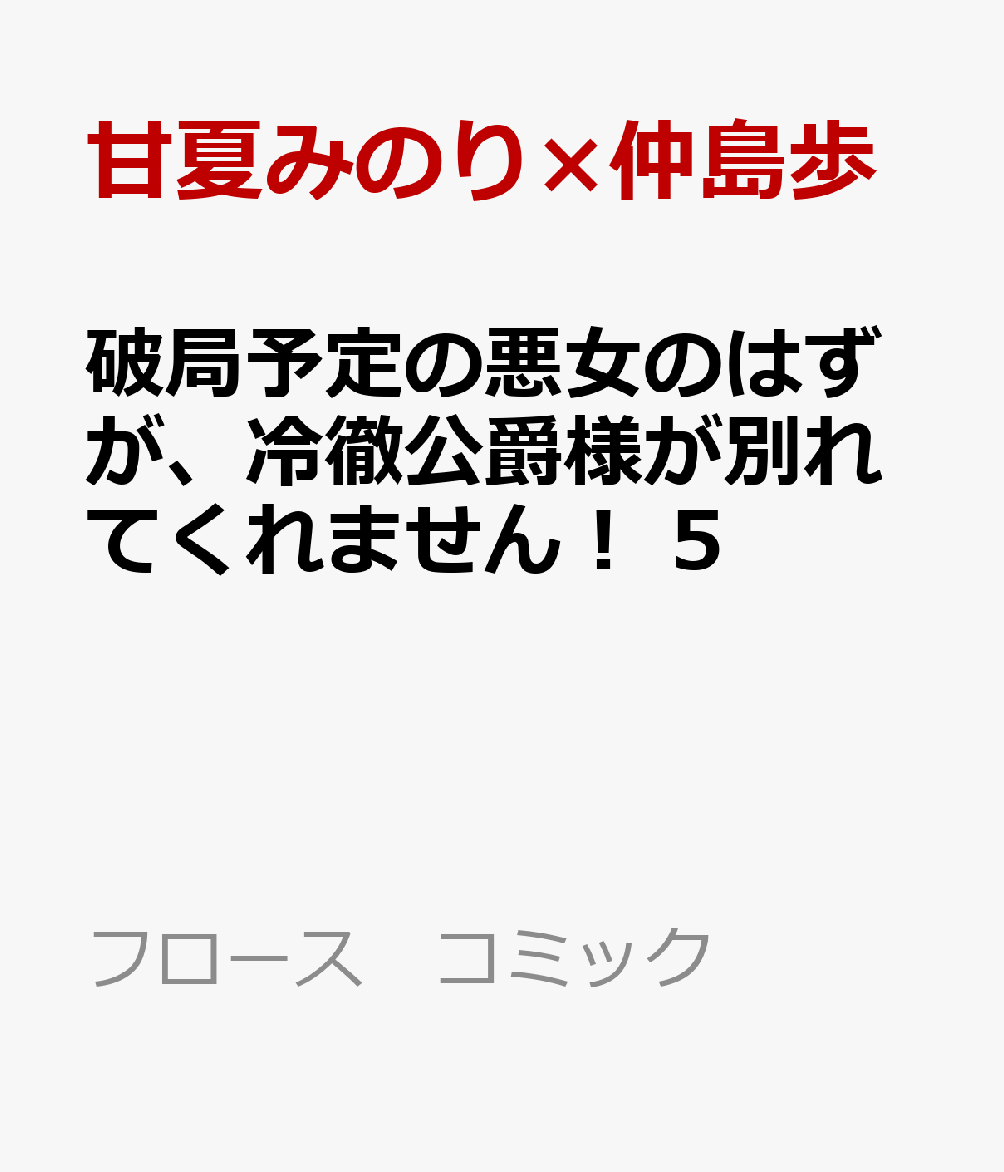 甘夏みのり×仲島歩

破局予定の悪女のはずが、冷徹公爵様が別れてくれません！ 5

フロース　コミック